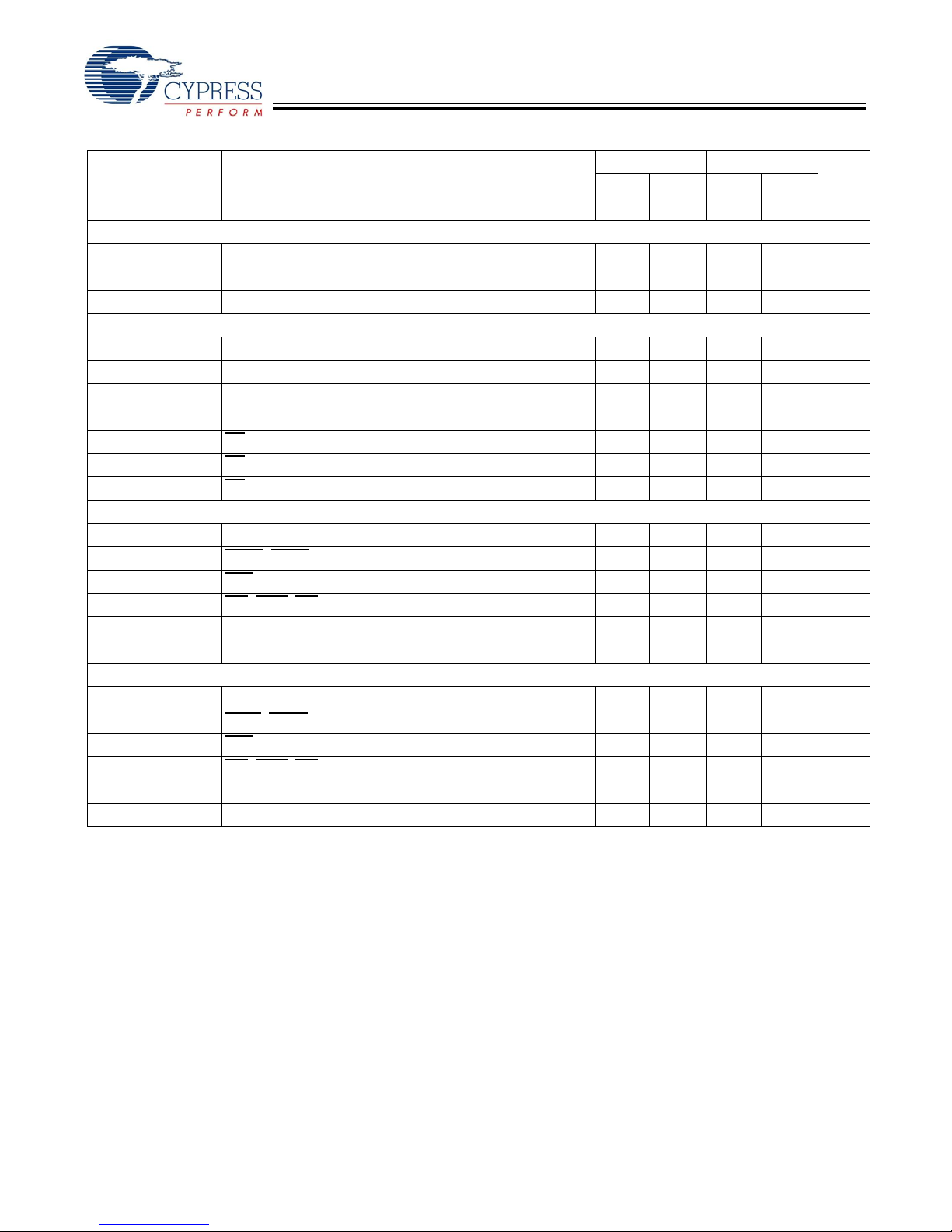 CYPRESS
PERFORM